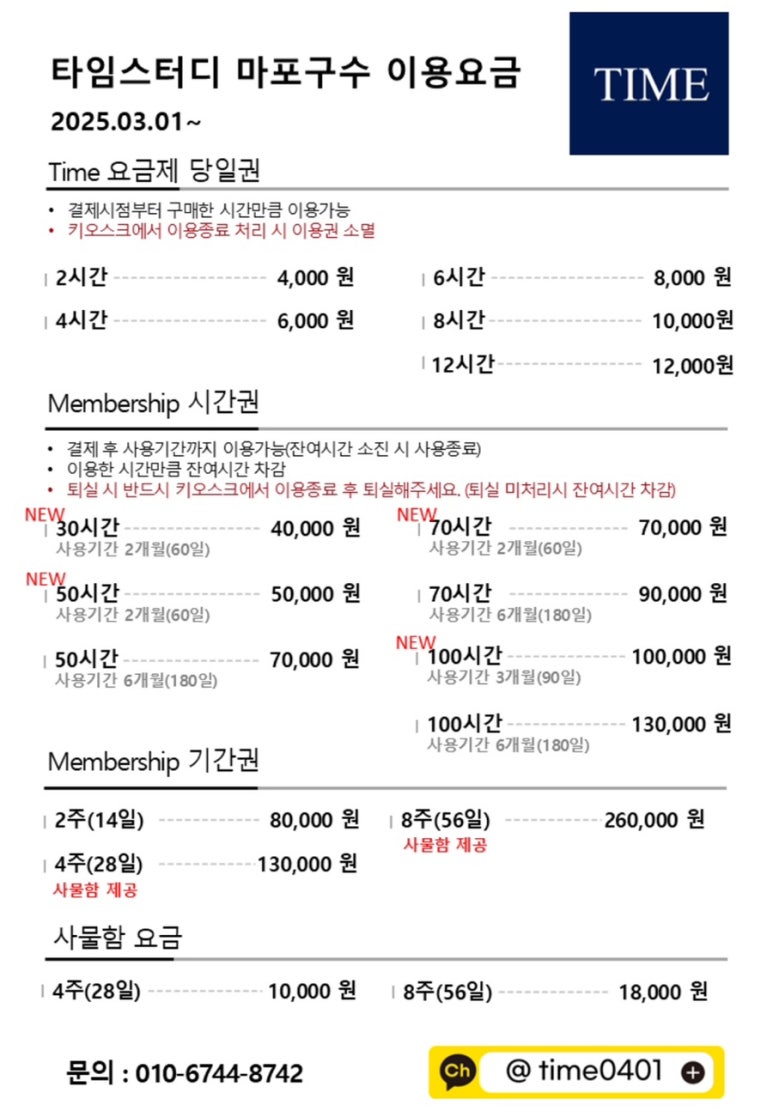 타임스터디 마포구수 이용요금

2025.03.01~

TIME

Time 요금제 당일권

• 결제시점부터 구매한 시간만큼 이용가능
• 키오스크에서 이용종료 처리 시 이용권 소멸

2시간 4,000 원
4시간 6,000 원
6시간 8,000 원
8시간 10,000원
12시간 12,000원

Membership 시간권

• 결제 후 사용기간까지 이용가능(잔여시간 소진 시 사용종료)
• 이용한 시간만큼 잔여시간 차감
• 퇴실 시 반드시 키오스크에서 이용종료 후 퇴실해주세요. (퇴실 미처리시 잔여시간 차감)

NEW 30시간 40,000 원
사용기간 2개월(60일)

NEW 50시간 50,000 원
사용기간 2개월(60일)

50시간 70,000 원
사용기간 6개월(180일)

NEW 70시간 70,000 원
사용기간 2개월(60일)

70시간 90,000 원
사용기간 6개월(180일)

NEW 100시간 100,000 원
사용기간 3개월(90일)

100시간 130,000 원
사용기간 6개월(180일)

Membership 기간권

2주(14일) 80,000 원
4주(28일) 130,000 원
사물함 제공

8주(56일) 260,000 원
사물함 제공

사물함 요금

4주(28일) 10,000 원
8주(56일) 18,000 원

문의 : 010-6744-8742

Ch @ time0401